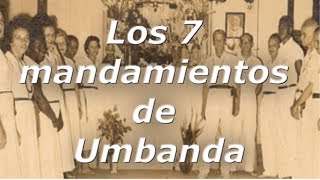 Los 7 mandamientos de Umbanda